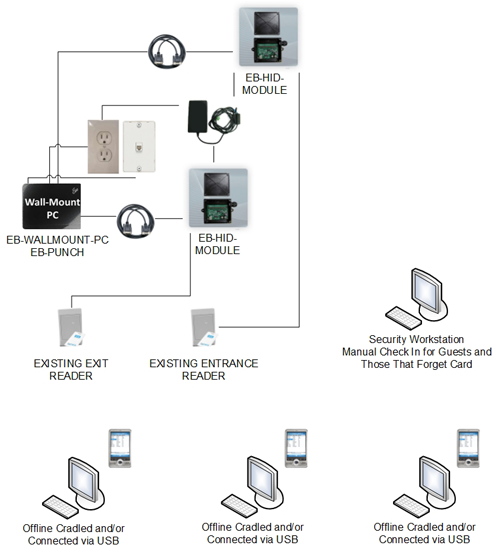 EB-HID-MODULE

Wall-Mount PC

EB-WALLMOUNT-PC
EB-PUNCH

EB-HID-MODULE

EXISTING EXIT READER

EXISTING ENTRANCE READER

Security Workstation
Manual Check In for Guests and Those That Forget Card

Offline Cradled and/or Connected via USB

Offline Cradled and/or Connected via USB

Offline Cradled and/or Connected via USB